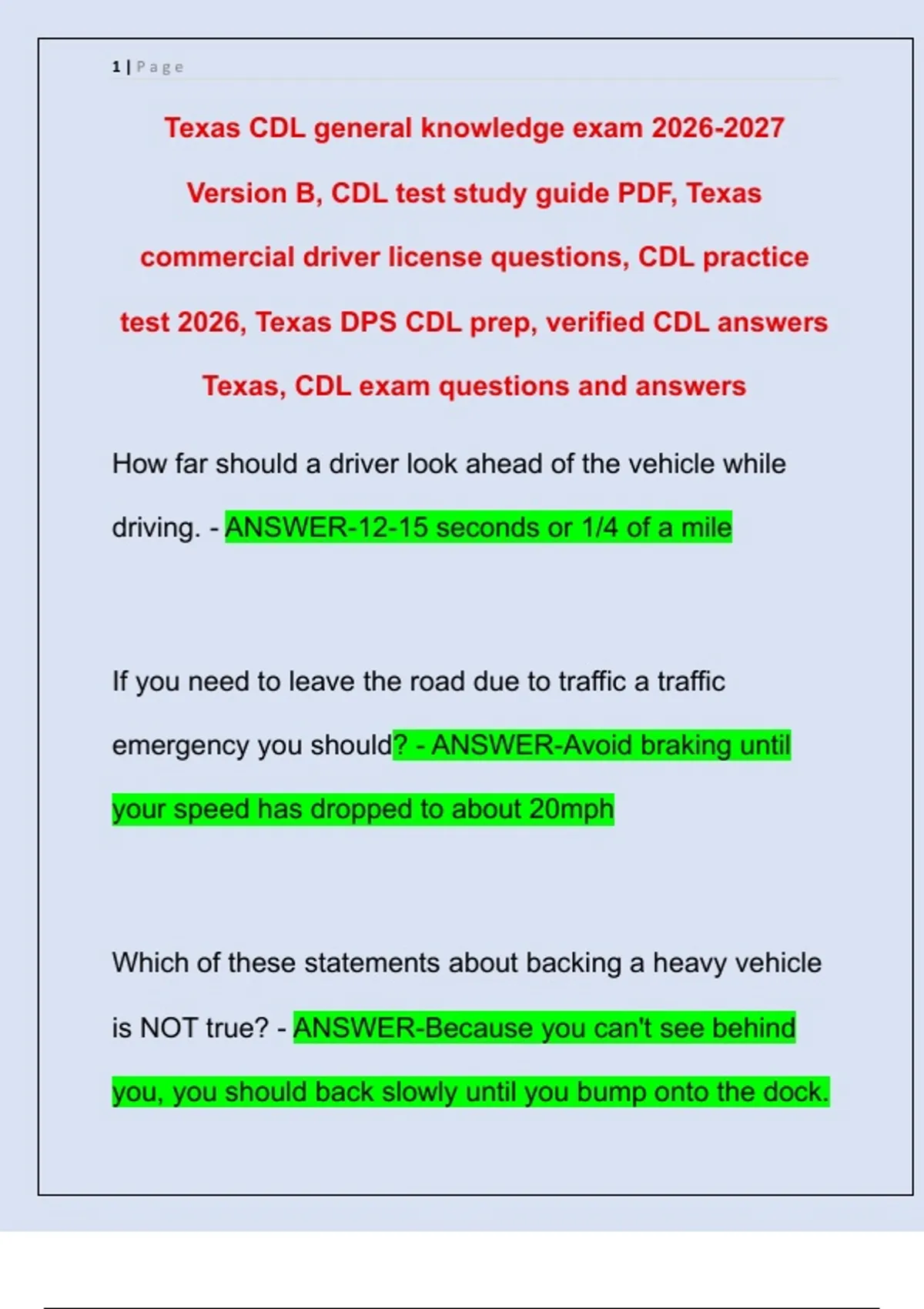 1 | Page

Texas CDL general knowledge exam 2026-2027 Version B, CDL test study guide PDF, Texas commercial driver license questions, CDL practice test 2026, Texas DPS CDL prep, verified CDL answers Texas, CDL exam questions and answers

How far should a driver look ahead of the vehicle while driving. - ANSWER-12-15 seconds or 1/4 of a mile

If you need to leave the road due to traffic a traffic emergency you should? - ANSWER-Avoid braking until your speed has dropped to about 20mph

Which of these statements about backing a heavy vehicle is NOT true? - ANSWER-Because you can't see behind you, you should back slowly until you bump onto the dock.